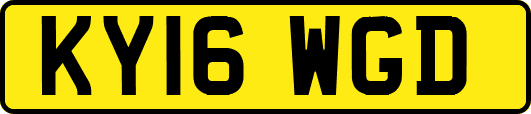 KY16 WGD